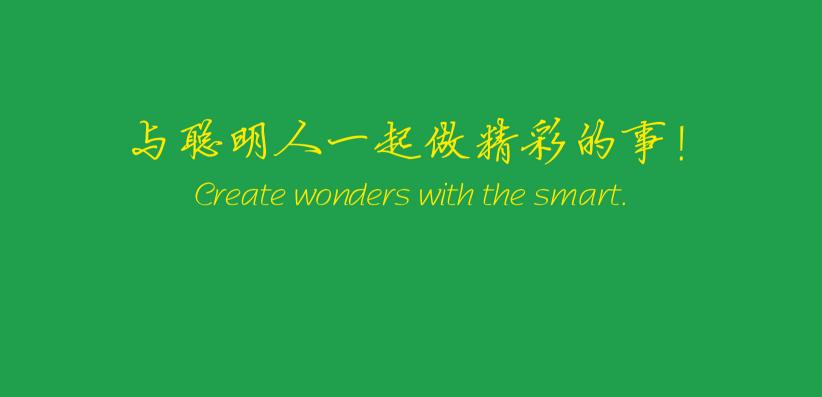 与聪明人一起做精彩的事！
Create wonders with the smart.